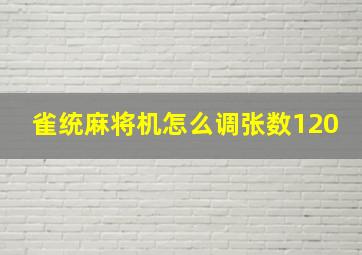 雀统麻将机怎么调张数120